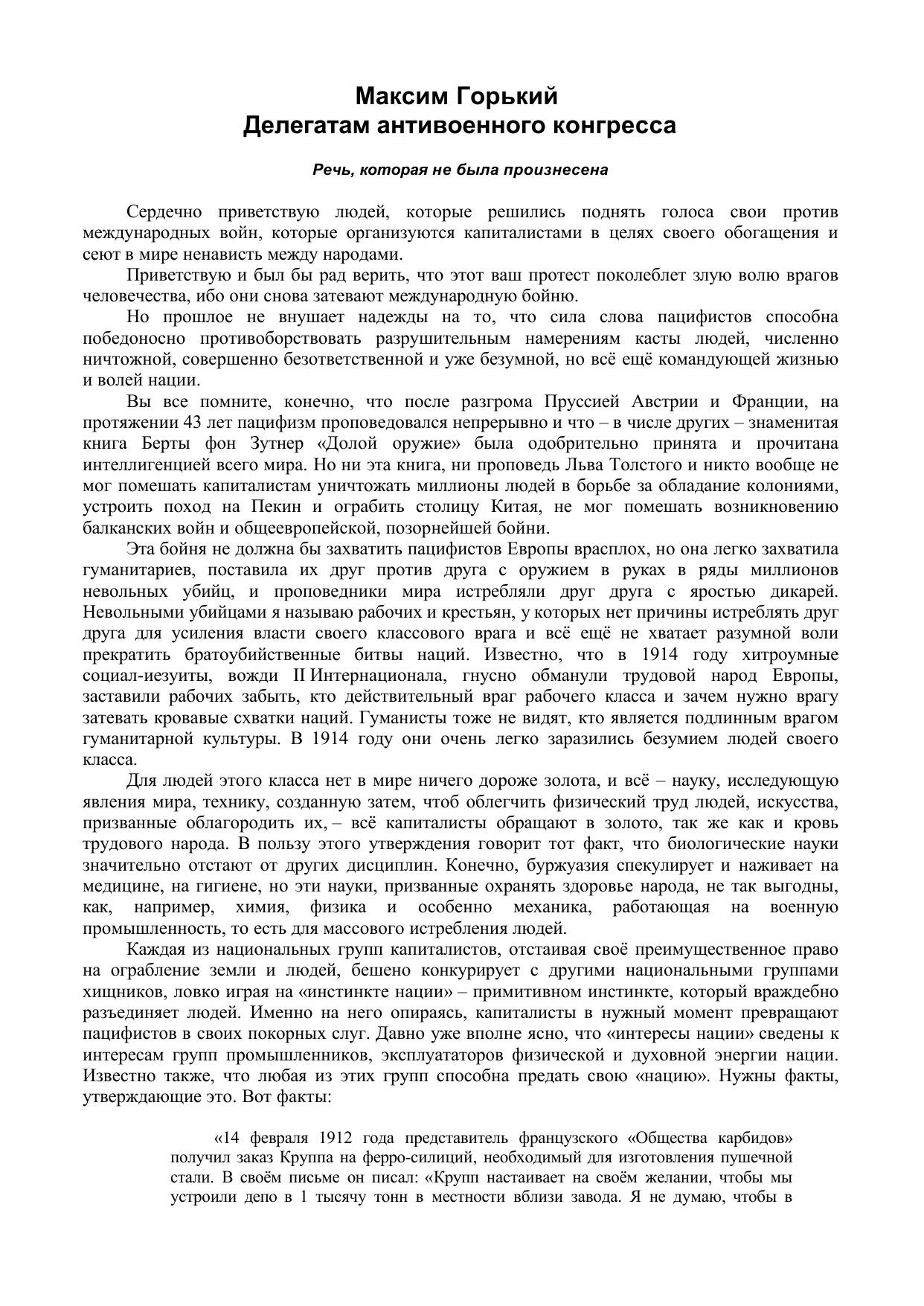 Максим Горький
Делегатам антивоенного конгресса

Речь, которая не была произнесена

Сердечно приветствую людей, которые решились поднять голоса свои против международных войн, которые организуются капиталистами в целях своего обогащения и сеют в мире ненависть между народами.

Приветствую и был бы рад верить, что этот ваш протест поколеблет злую волю врагов человечества, ибо они снова затевают международную бойню.

Но прошлое не внушает надежды на то, что сила слова пацифистов способна победоносно противоборствовать разрушительным намерениям касты людей, численно ничтожной, совершенно безответственной и уже безумной, но всё ещё командующей жизнью и волей нации.

Вы все помните, конечно, что после разгрома Пруссией Австрии и Франции, на протяжении 43 лет пацифизм проповедовался непрерывно и что – в числе других – знаменитая книга Берты фон Зутнер «Долой оружие» была одобрительно принята и прочитана интеллигенцией всего мира. Но ни эта книга, ни проповедь Льва Толстого и никто вообще не мог помешать капиталистам уничтожать миллионы людей в борьбе за обладание колониями, устроить поход на Пекин и ограбить столицу Китая, не мог помешать возникновению балканских войн и общеевропейской, позорнейшей бойни.

Эта бойня не должна бы захватить пацифистов Европы врасплох, но она легко захватила гуманитариев, поставила их друг против друга с оружием в руках в ряды миллионов невольных убийц, и проповедники мира истребляли друг друга с яростью дикарей. Невольными убийцами я называю рабочих и крестьян, у которых нет причины истреблять друг друга для усиления власти своего классового врага и всё ещё не хватает разумной воли прекратить братоубийственные битвы наций. Известно, что в 1914 году хитроумные социал-иезуиты, вожди II Интернационала, гнусно обманули трудовой народ Европы, заставили рабочих забыть, кто действительный враг рабочего класса и зачем нужно врагу затевать кровавые схватки наций. Гуманисты тоже не видят, кто является подлинным врагом гуманитарной культуры. В 1914 году они очень легко заразились безумием людей своего класса.

Для людей этого класса нет в мире ничего дороже золота, и всё – науку, исследующую явления мира, технику, созданную затем, чтоб облегчить физический труд людей, искусства, призванные облагородить их, – всё капиталисты обращают в золото, так же как и кровь трудового народа. В пользу этого утверждения говорит тот факт, что биологические науки значительно отстают от других дисциплин. Конечно, буржуазия спекулирует и наживает на медицине, на гигиене, но эти науки, призванные охранять здоровье народа, не так выгодны, как, например, химия, физика и особенно механика, работающая на военную промышленность, то есть для массового истребления людей.

Каждая из национальных групп капиталистов, отстаивая своё преимущественное право на ограбление земли и людей, бешено конкурирует с другими национальными группами хищников, ловко играя на «инстинкте нации» – примитивном инстинкте, который враждебно разъединяет людей. Именно на него опираясь, капиталисты в нужный момент превращают пацифистов в своих покорных слуг. Давно уже вполне ясно, что «интересы нации» сведены к интересам групп промышленников, эксплуататоров физической и духовной энергии нации. Известно также, что любая из этих групп способна предать свою «нацию». Нужны факты, утверждающие это. Вот факты:

«14 февраля 1912 года представитель французского «Общества карбидов» получил заказ Круппа на ферро-силиций, необходимый для изготовления пушечной стали. В своём письме он писал: «Крупп настаивает на своём желании, чтобы мы устроили депо в 1 тысячу тонн в местности вблизи завода. Я не думаю, чтобы в